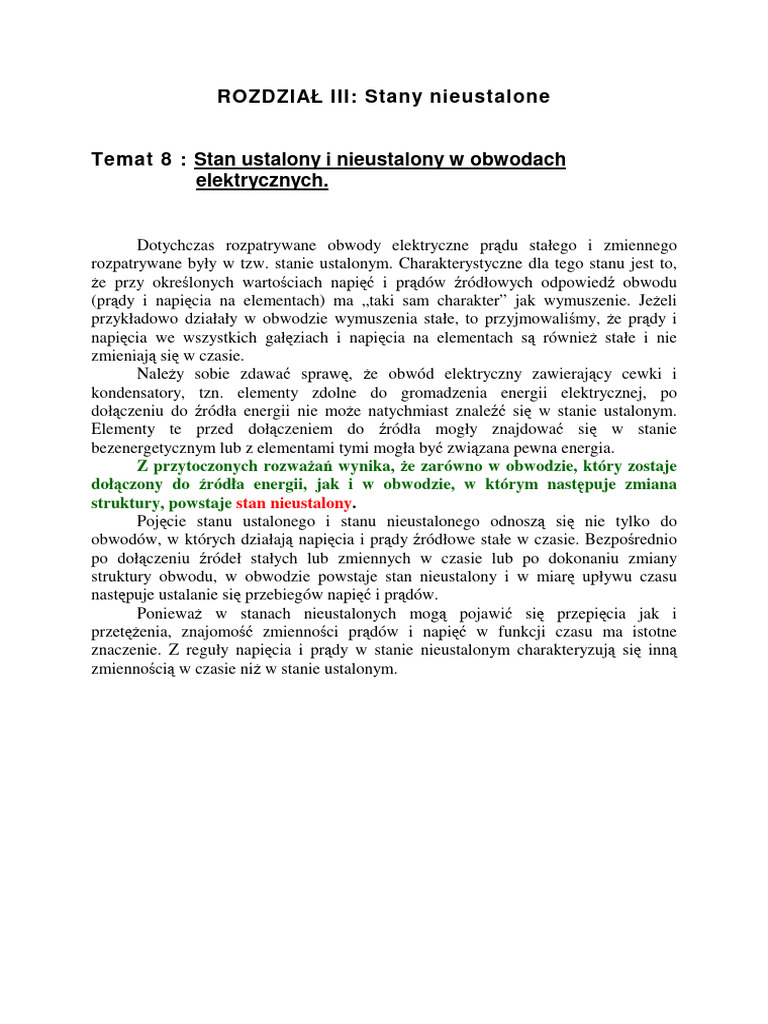 ROZDZIAŁ III: Stany nieustalone

Temat 8 : Stan ustalony i nieustalony w obwodach elektrycznych.

Dotychczas rozpatrywane obwody elektryczne prądu stałego i zmiennego rozpatrywane były w tzw. stanie ustalonym. Charakterystyczne dla tego stanu jest to, że przy określonych wartościach napięć i prądów źródłowych odpowiedź obwodu (prądy i napięcia na elementach) ma „taki sam charakter" jak wymuszenie. Jeżeli przykładowo działały w obwodzie wymuszenia stałe, to przyjmowaliśmy, że prądy i napięcia we wszystkich gałęziach i napięcia na elementach są również stałe i nie zmieniają się w czasie.

Należy sobie zdawać sprawę, że obwód elektryczny zawierający cewki i kondensatory, tzn. elementy zdolne do gromadzenia energii elektrycznej, po dołączeniu do źródła energii nie może natychmiast znaleźć się w stanie ustalonym. Elementy te przed dołączeniem do źródła mogły znajdować się w stanie bezenergetycznym lub z elementami tymi mogła być związana pewna energia.

Z przytoczonych rozważań wynika, że zarówno w obwodzie, który zostaje dołączony do źródła energii, jak i w obwodzie, w którym następuje zmiana struktury, powstaje stan nieustalony.

Pojęcie stanu ustalonego i stanu nieustalonego odnoszą się nie tylko do obwodów, w których działają napięcia i prądy źródłowe stałe w czasie. Bezpośrednio po dołączeniu źródeł stałych lub zmiennych w czasie lub po dokonaniu zmiany struktury obwodu, w obwodzie powstaje stan nieustalony i w miarę upływu czasu następuje ustalanie się przebiegów napięć i prądów.

Ponieważ w stanach nieustalonych mogą pojawić się przepięcia jak i przetężenia, znajomość zmienności prądów i napięć w funkcji czasu ma istotne znaczenie. Z reguły napięcia i prądy w stanie nieustalonym charakteryzują się inną zmiennością w czasie niż w stanie ustalonym.